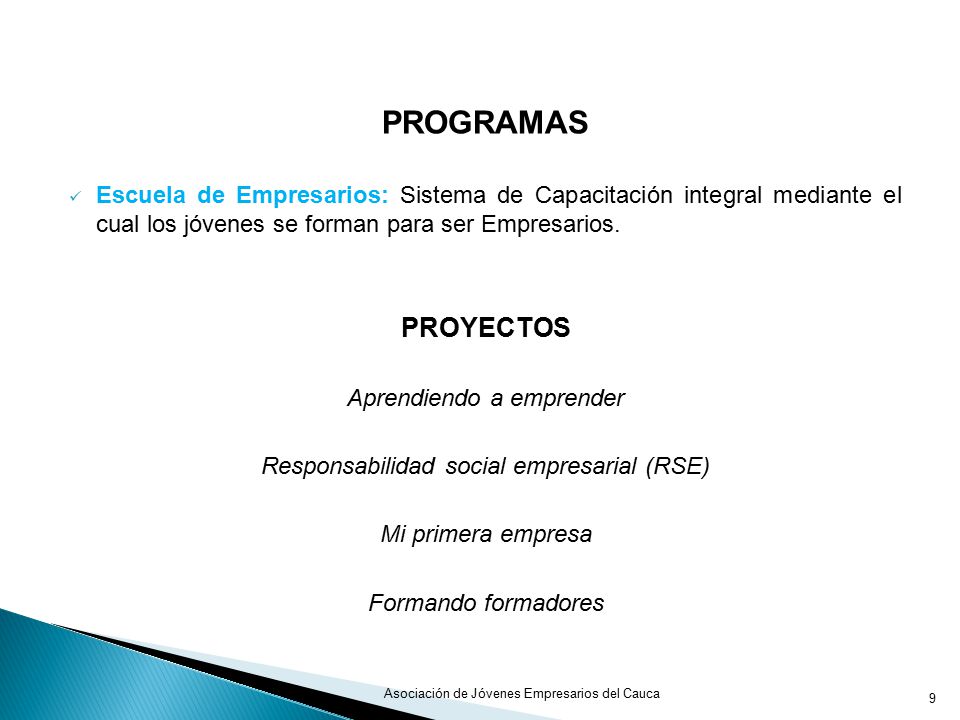 PROGRAMAS

✓ Escuela de Empresarios: Sistema de Capacitación integral mediante el cual los jóvenes se forman para ser Empresarios.

PROYECTOS

Aprendiendo a emprender

Responsabilidad social empresarial (RSE)

Mi primera empresa

Formando formadores

Asociación de Jóvenes Empresarios del Cauca

9